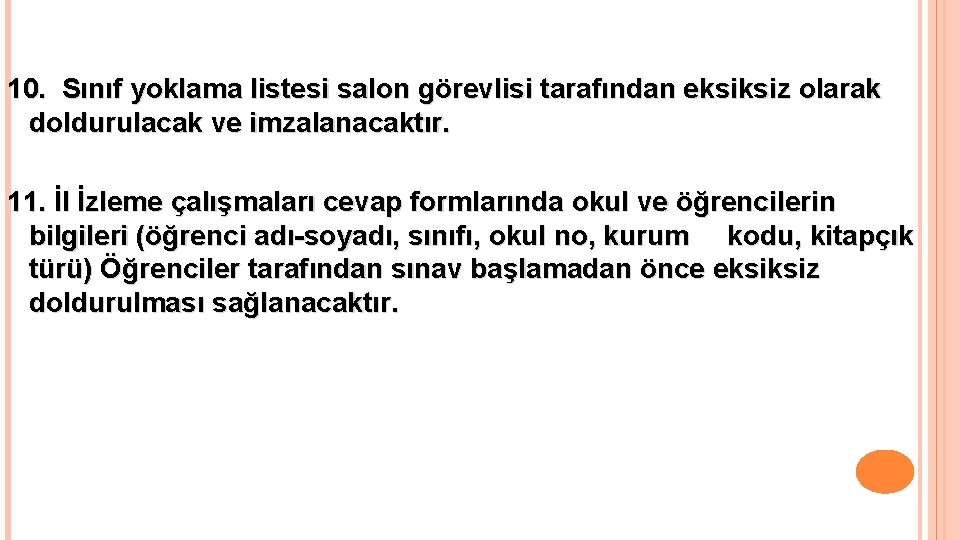 10. Sınıf yoklama listesi salon görevlisi tarafından eksiksiz olarak doldurulacak ve imzalanacaktır.

11. İl İzleme çalışmaları cevap formlarında okul ve öğrencilerin bilgileri (öğrenci adı-soyadı, sınıfı, okul no, kurum kodu, kitapçık türü) Öğrenciler tarafından sınav başlamadan önce eksiksiz doldurulması sağlanacaktır.